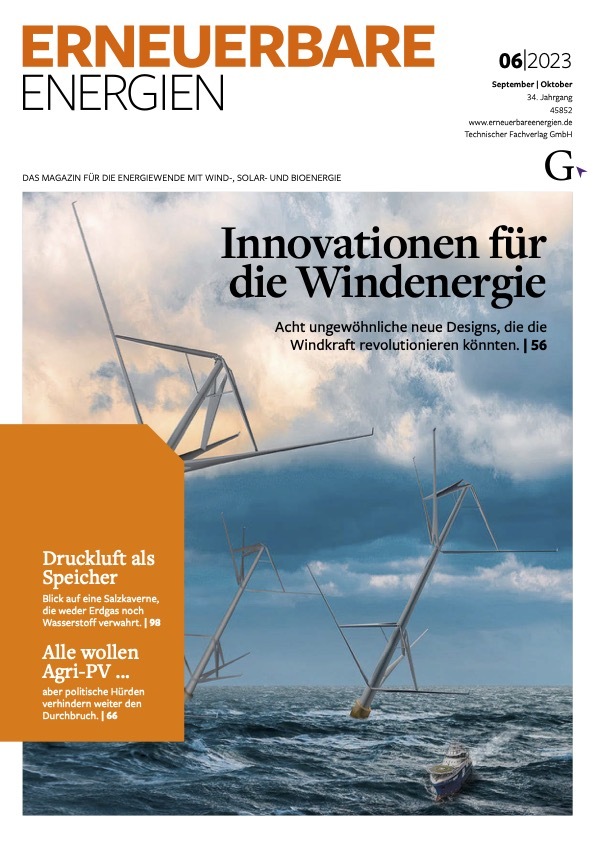 ERNEUERBARE
ENERGIEN

06|2023
September | Oktober
34. Jahrgang
45852
www.erneuerbareenergien.de
Technischer Fachverlag GmbH

G

DAS MAGAZIN FÜR DIE ENERGIEWENDE MIT WIND-, SOLAR- UND BIOENERGIE

Innovationen für die Windenergie

Acht ungewöhnliche neue Designs, die die Windkraft revolutionieren könnten. | 56

Druckluft als Speicher

Blick auf eine Salzkaverne, die weder Erdgas noch Wasserstoff verwahrt. | 98

Alle wollen Agri-PV ...

aber politische Hürden verhindern weiter den Durchbruch. | 66